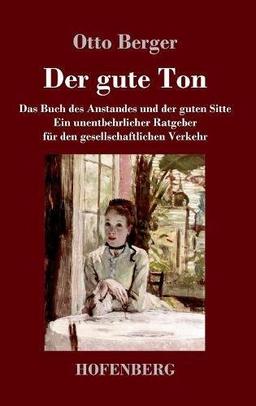 Otto Berger

Der gute Ton

Das Buch des Anstandes und der guten Sitte
Ein unentbehrlicher Ratgeber
für den gesellschaftlichen Verkehr

HOFENBERG